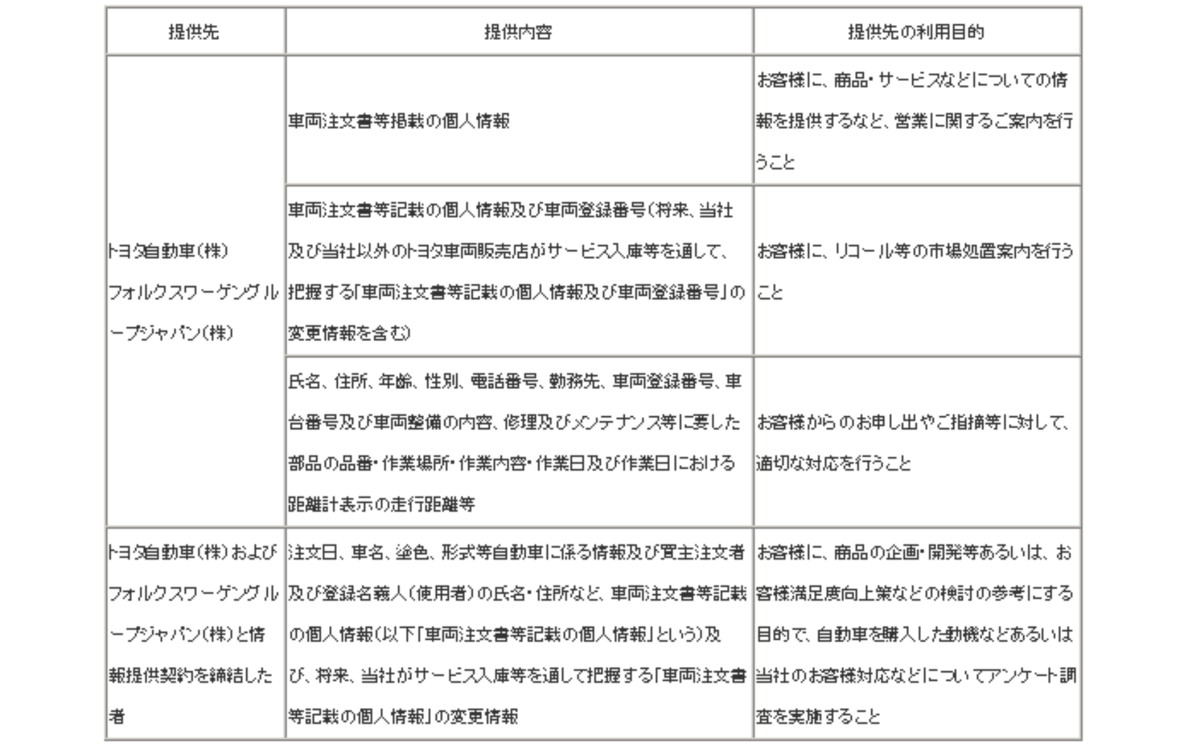 | 提供先 | 提供内容 | 提供先の利用目的 |
|---|---|---|
| トヨタ自動車(株) フォルクスワーゲングループジャパン(株) | 車両注文書等掲載の個人情報 | お客様に、商品・サービスなどについての情報を提供するなど、営業に関するご案内を行うこと |
| | 車両注文書等記載の個人情報及び車両登録番号(将来、当社及び当社以外のトヨタ車両販売店がサービス入庫等を通して、把握する「車両注文書等記載の個人情報及び車両登録番号」の変更情報を含む) | お客様に、リコール等の市場処置案内を行うこと |
| | 氏名、住所、年齢、性別、電話番号、勤務先、車両登録番号、車台番号及び車両整備の内容、修理及びメンテナンス等に要した部品の品番・作業場所・作業内容・作業日及び作業日における距離計表示の走行距離等 | お客様からのお申し出やご指摘等に対して、適切な対応を行うこと |
| トヨタ自動車(株)およびフォルクスワーゲングループジャパン(株)と情報提供契約を締結した者 | 注文日、車名、塗色、形式等自動車に係る情報及び買主注文者及び登録名義人(使用者)の氏名・住所など、車両注文書等記載の個人情報(以下「車両注文書等記載の個人情報」という)及び、将来、当社がサービス入庫等を通して把握する「車両注文書等記載の個人情報」の変更情報 | お客様に、商品の企画・開発等あるいは、お客様満足度向上策などの検討の参考にする目的で、自動車を購入した動機などあるいは当社のお客様対応などについてアンケート調査を実施すること |